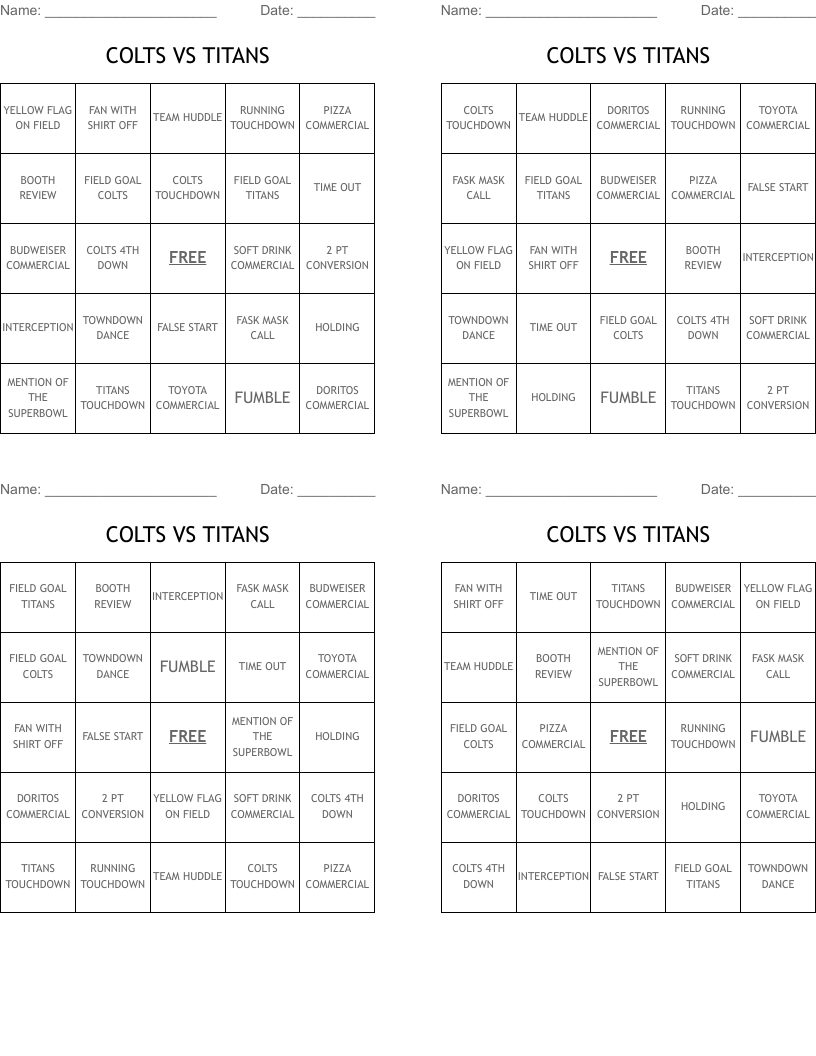 Name: ______________________ Date: __________

COLTS VS TITANS

| YELLOW FLAG ON FIELD | FAN WITH SHIRT OFF | TEAM HUDDLE | RUNNING TOUCHDOWN | PIZZA COMMERCIAL |
|---|---|---|---|---|
| BOOTH REVIEW | FIELD GOAL COLTS | COLTS TOUCHDOWN | FIELD GOAL TITANS | TIME OUT |
| BUDWEISER COMMERCIAL | COLTS 4TH DOWN | FREE | SOFT DRINK COMMERCIAL | 2 PT CONVERSION |
| INTERCEPTION | TOWNDOWN DANCE | FALSE START | FASK MASK CALL | HOLDING |
| MENTION OF THE SUPERBOWL | TITANS TOUCHDOWN | TOYOTA COMMERCIAL | FUMBLE | DORITOS COMMERCIAL |

Name: ______________________ Date: __________

COLTS VS TITANS

| COLTS TOUCHDOWN | TEAM HUDDLE | DORITOS COMMERCIAL | RUNNING TOUCHDOWN | TOYOTA COMMERCIAL |
|---|---|---|---|---|
| FASK MASK CALL | FIELD GOAL TITANS | BUDWEISER COMMERCIAL | PIZZA COMMERCIAL | FALSE START |
| YELLOW FLAG ON FIELD | FAN WITH SHIRT OFF | FREE | BOOTH REVIEW | INTERCEPTION |
| TOWNDOWN DANCE | TIME OUT | FIELD GOAL COLTS | COLTS 4TH DOWN | SOFT DRINK COMMERCIAL |
| MENTION OF THE SUPERBOWL | HOLDING | FUMBLE | TITANS TOUCHDOWN | 2 PT CONVERSION |

Name: ______________________ Date: __________

COLTS VS TITANS

| FIELD GOAL TITANS | BOOTH REVIEW | INTERCEPTION | FASK MASK CALL | BUDWEISER COMMERCIAL |
|---|---|---|---|---|
| FIELD GOAL COLTS | TOWNDOWN DANCE | FUMBLE | TIME OUT | TOYOTA COMMERCIAL |
| FAN WITH SHIRT OFF | FALSE START | FREE | MENTION OF THE SUPERBOWL | HOLDING |
| DORITOS COMMERCIAL | 2 PT CONVERSION | YELLOW FLAG ON FIELD | SOFT DRINK COMMERCIAL | COLTS 4TH DOWN |
| TITANS TOUCHDOWN | RUNNING TOUCHDOWN | TEAM HUDDLE | COLTS TOUCHDOWN | PIZZA COMMERCIAL |

Name: ______________________ Date: __________

COLTS VS TITANS

| FAN WITH SHIRT OFF | TIME OUT | TITANS TOUCHDOWN | BUDWEISER COMMERCIAL | YELLOW FLAG ON FIELD |
|---|---|---|---|---|
| TEAM HUDDLE | BOOTH REVIEW | MENTION OF THE SUPERBOWL | SOFT DRINK COMMERCIAL | FASK MASK CALL |
| FIELD GOAL COLTS | PIZZA COMMERCIAL | FREE | RUNNING TOUCHDOWN | FUMBLE |
| DORITOS COMMERCIAL | COLTS TOUCHDOWN | 2 PT CONVERSION | HOLDING | TOYOTA COMMERCIAL |
| COLTS 4TH DOWN | INTERCEPTION | FALSE START | FIELD GOAL TITANS | TOWNDOWN DANCE |